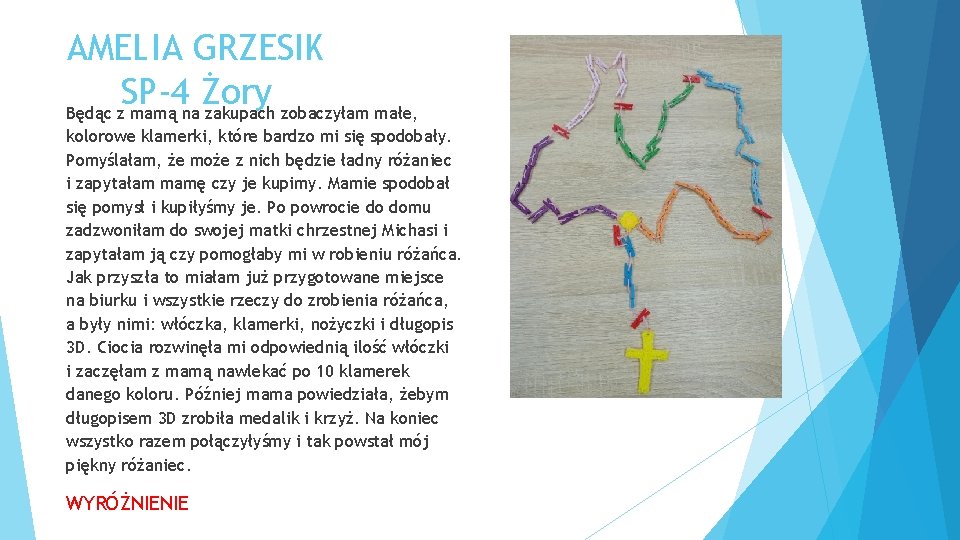 AMELIA GRZESIK
SP-4 Żory

Będąc z mamą na zakupach zobaczyłam małe, kolorowe klamerki, które bardzo mi się spodobały. Pomyślałam, że może z nich będzie ładny różaniec i zapytałam mamę czy je kupimy. Mamie spodobał się pomysł i kupiłyśmy je. Po powrocie do domu zadzwoniłam do swojej matki chrzestnej Michasi i zapytałam ją czy pomogłaby mi w robieniu różańca. Jak przyszła to miałam już przygotowane miejsce na biurku i wszystkie rzeczy do zrobienia różańca, a były nimi: włóczka, klamerki, nożyczki i długopis 3D. Ciocia rozwinęła mi odpowiednią ilość włóczki i zaczęłam z mamą nawlekać po 10 klamerek danego koloru. Później mama powiedziała, żebym długopisem 3D zrobiła medalik i krzyż. Na koniec wszystko razem połączyłyśmy i tak powstał mój piękny różaniec.

WYRÓŻNIENIE